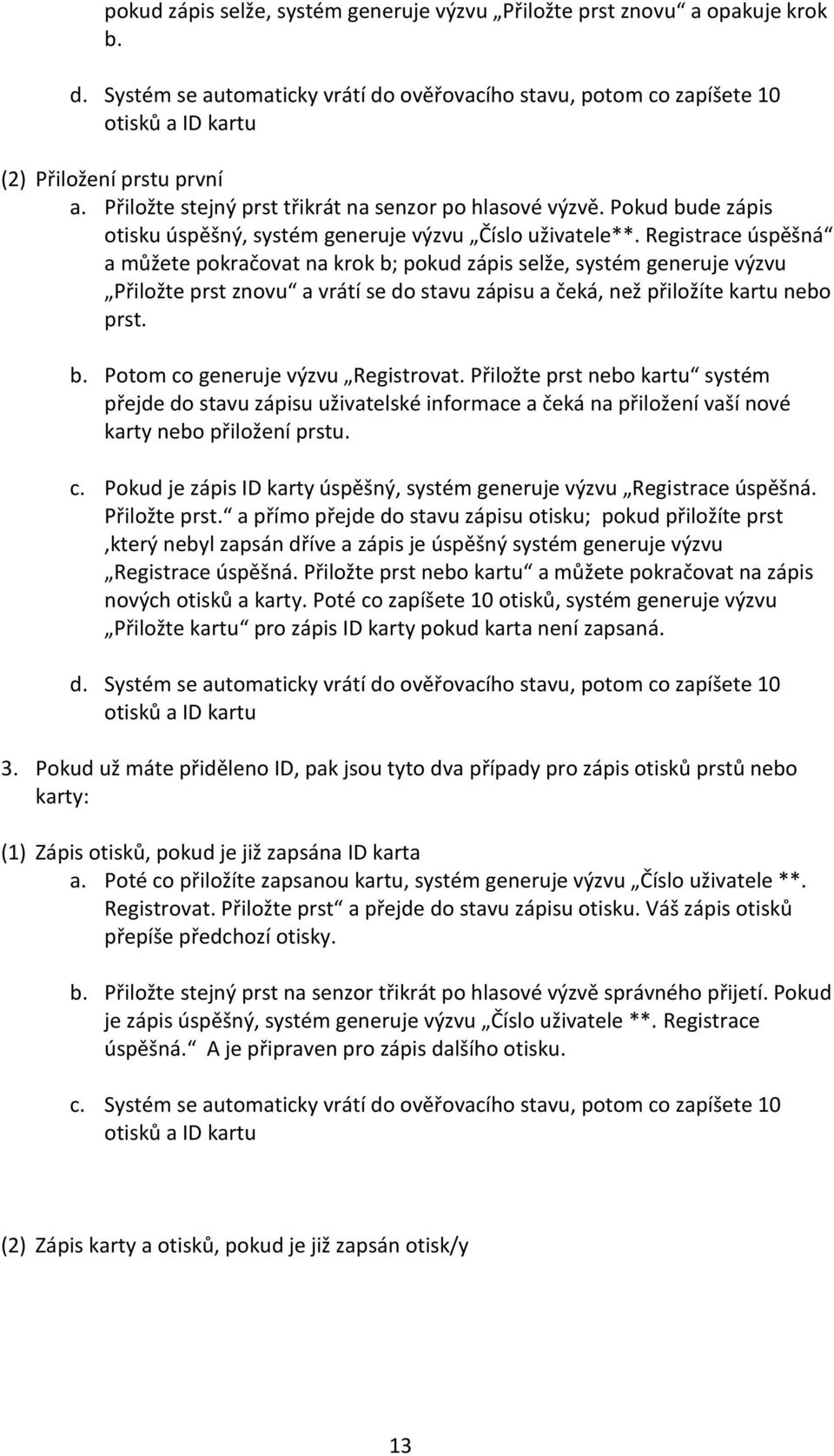 pokud zápis selže, systém generuje výzvu „Přiložte prst znovu“ a opakuje krok b.

d. Systém se automaticky vrátí do ověřovacího stavu, potom co zapíšete 10 otisků a ID kartu

(2) Přiložení prstu první
a. Přiložte stejný prst třikrát na senzor po hlasové výzvě. Pokud bude zápis otisku úspěšný, systém generuje výzvu „Číslo uživatele**. Registrace úspěšná“ a můžete pokračovat na krok b; pokud zápis selže, systém generuje výzvu „Přiložte prst znovu“ a vrátí se do stavu zápisu a čeká, než přiložíte kartu nebo prst.

b. Potom co generuje výzvu „Registrovat. Přiložte prst nebo kartu“ systém přejde do stavu zápisu uživatelské informace a čeká na přiložení vaší nové karty nebo přiložení prstu.

c. Pokud je zápis ID karty úspěšný, systém generuje výzvu „Registrace úspěšná. Přiložte prst.“ a přímo přejde do stavu zápisu otisku; pokud přiložíte prst ,který nebyl zapsán dříve a zápis je úspěšný systém generuje výzvu „Registrace úspěšná. Přiložte prst nebo kartu“ a můžete pokračovat na zápis nových otisků a karty. Poté co zapíšete 10 otisků, systém generuje výzvu „Přiložte kartu“ pro zápis ID karty pokud karta není zapsaná.

d. Systém se automaticky vrátí do ověřovacího stavu, potom co zapíšete 10 otisků a ID kartu

3. Pokud už máte přiděleno ID, pak jsou tyto dva případy pro zápis otisků prstů nebo karty:

(1) Zápis otisků, pokud je již zapsána ID karta
a. Poté co přiložíte zapsanou kartu, systém generuje výzvu „Číslo uživatele **. Registrovat. Přiložte prst“ a přejde do stavu zápisu otisku. Váš zápis otisků přepíše předchozí otisky.

b. Přiložte stejný prst na senzor třikrát po hlasové výzvě správného přijetí. Pokud je zápis úspěšný, systém generuje výzvu „Číslo uživatele **. Registrace úspěšná.“ A je připraven pro zápis dalšího otisku.

c. Systém se automaticky vrátí do ověřovacího stavu, potom co zapíšete 10 otisků a ID kartu

(2) Zápis karty a otisků, pokud je již zapsán otisk/y

13